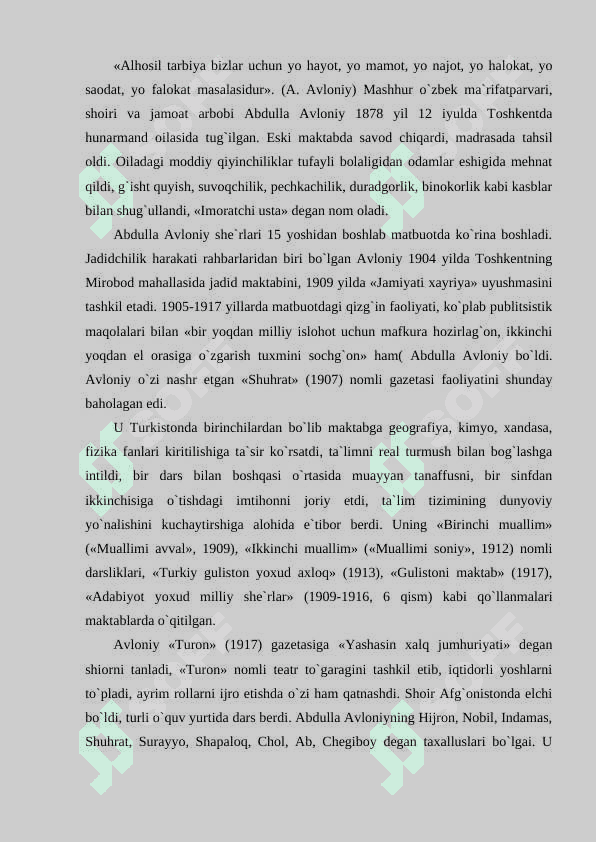 «Alhosil tarbiya bizlar uchun yo hayot, yo mamot, yo najot, yo halokat, yo saodat, yo falokat masalasidur». (A. Avloniy) Mashhur o`zbek ma`rifatparvari, shoiri va jamoat arbobi Abdulla Avloniy 1878 yil 12 iyulda Toshkentda hunarmand oilasida tug`ilgan. Eski maktabda savod chiqardi, madrasada tahsil oldi. Oiladagi moddiy qiyinchiliklar tufayli bolaligidan odamlar eshigida mehnat qildi, g`isht quyish, suvoqchilik, pechkachilik, duradgorlik, binokorlik kabi kasblar bilan shug`ullandi, «Imoratchi usta» degan nom oladi.

Abdulla Avloniy she`rlari 15 yoshidan boshlab matbuotda ko`rina boshladi. Jadidchilik harakati rahbarlaridan biri bo`lgan Avloniy 1904 yilda Toshkentning Mirobod mahallasida jadid maktabini, 1909 yilda «Jamiyati xayriya» uyushmasini tashkil etadi. 1905-1917 yillarda matbuotdagi qizg`in faoliyati, ko`plab publitsistik maqolalari bilan «bir yoqdan milliy islohot uchun mafkura hozirlag`on, ikkinchi yoqdan el orasiga o`zgarish tuxmini sochg`on» ham( Abdulla Avloniy bo`ldi. Avloniy o`zi nashr etgan «Shuhrat» (1907) nomli gazetasi faoliyatini shunday baholagan edi.

U Turkistonda birinchilardan bo`lib maktabga geografiya, kimyo, xandasa, fizika fanlari kiritilishiga ta`sir ko`rsatdi, ta`limni real turmush bilan bog`lashga intildi, bir dars bilan boshqasi o`rtasida muayyan tanaffusni, bir sinfdan ikkinchisiga o`tishdagi imtihonni joriy etdi, ta`lim tizimining dunyoviy yo`nalishini kuchaytirshiga alohida e`tibor berdi. Uning «Birinchi muallim» («Muallimi avval», 1909), «Ikkinchi muallim» («Muallimi soniy», 1912) nomli darsliklari, «Turkiy guliston yoxud axloq» (1913), «Gulistoni maktab» (1917), «Adabiyot yoxud milliy she`rlar» (1909-1916, 6 qism) kabi qo`llanmalari maktablarda o`qitilgan.

Avloniy «Turon» (1917) gazetasiga «Yashasin xalq jumhuriyati» degan shiorni tanladi, «Turon» nomli teatr to`garagini tashkil etib, iqtidorli yoshlarni to`pladi, ayrim rollarni ijro etishda o`zi ham qatnashdi. Shoir Afg`onistonda elchi bo`ldi, turli o`quv yurtida dars berdi. Abdulla Avloniyning Hijron, Nobil, Indamas, Shuhrat, Surayyo, Shapaloq, Chol, Ab, Chegiboy degan taxalluslari bo`lgai. U